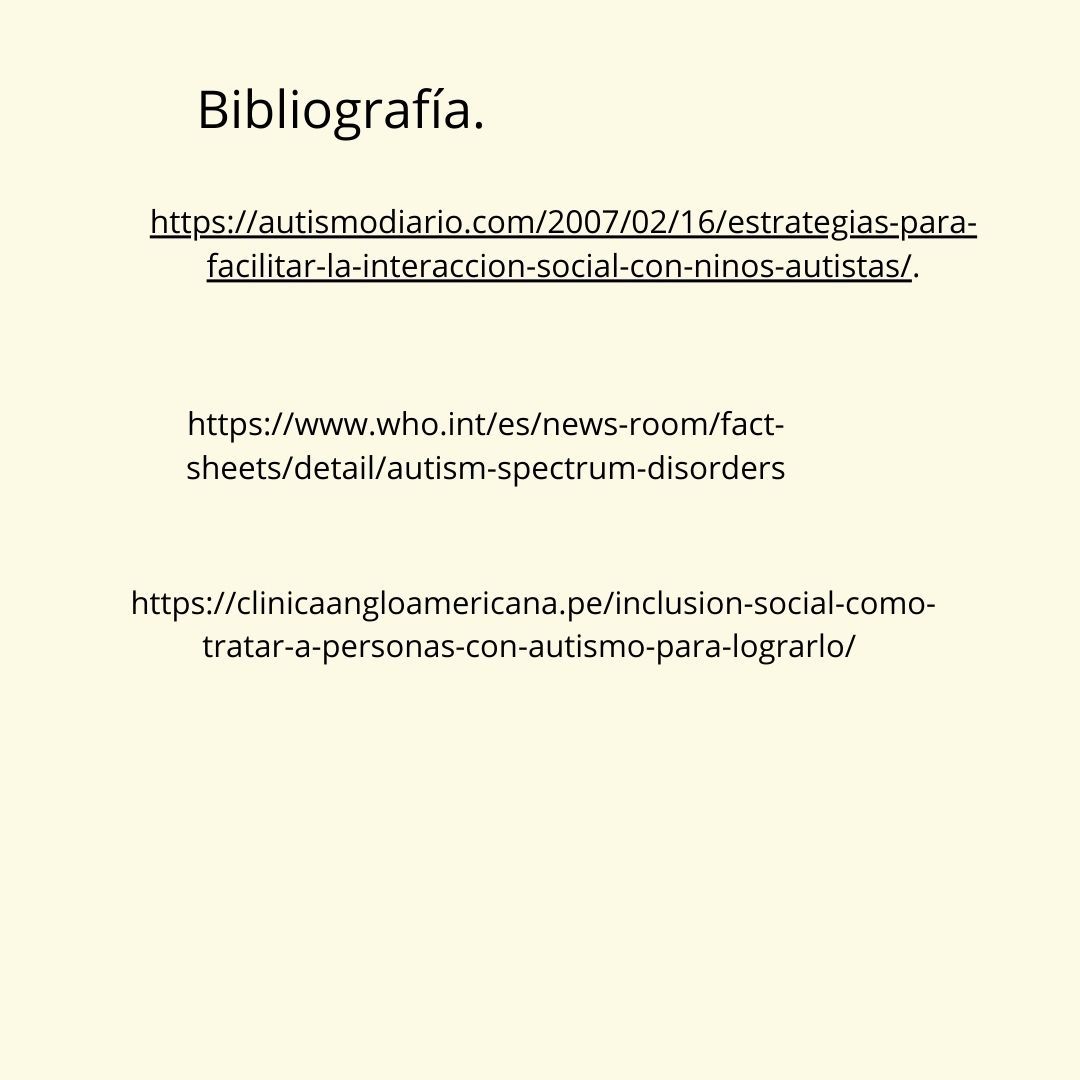 Bibliografía.

https://autismodiario.com/2007/02/16/estrategias-para-facilitar-la-interaccion-social-con-ninos-autistas/.

https://www.who.int/es/news-room/fact-sheets/detail/autism-spectrum-disorders

https://clinicaangloamericana.pe/inclusion-social-como-tratar-a-personas-con-autismo-para-lograrlo/